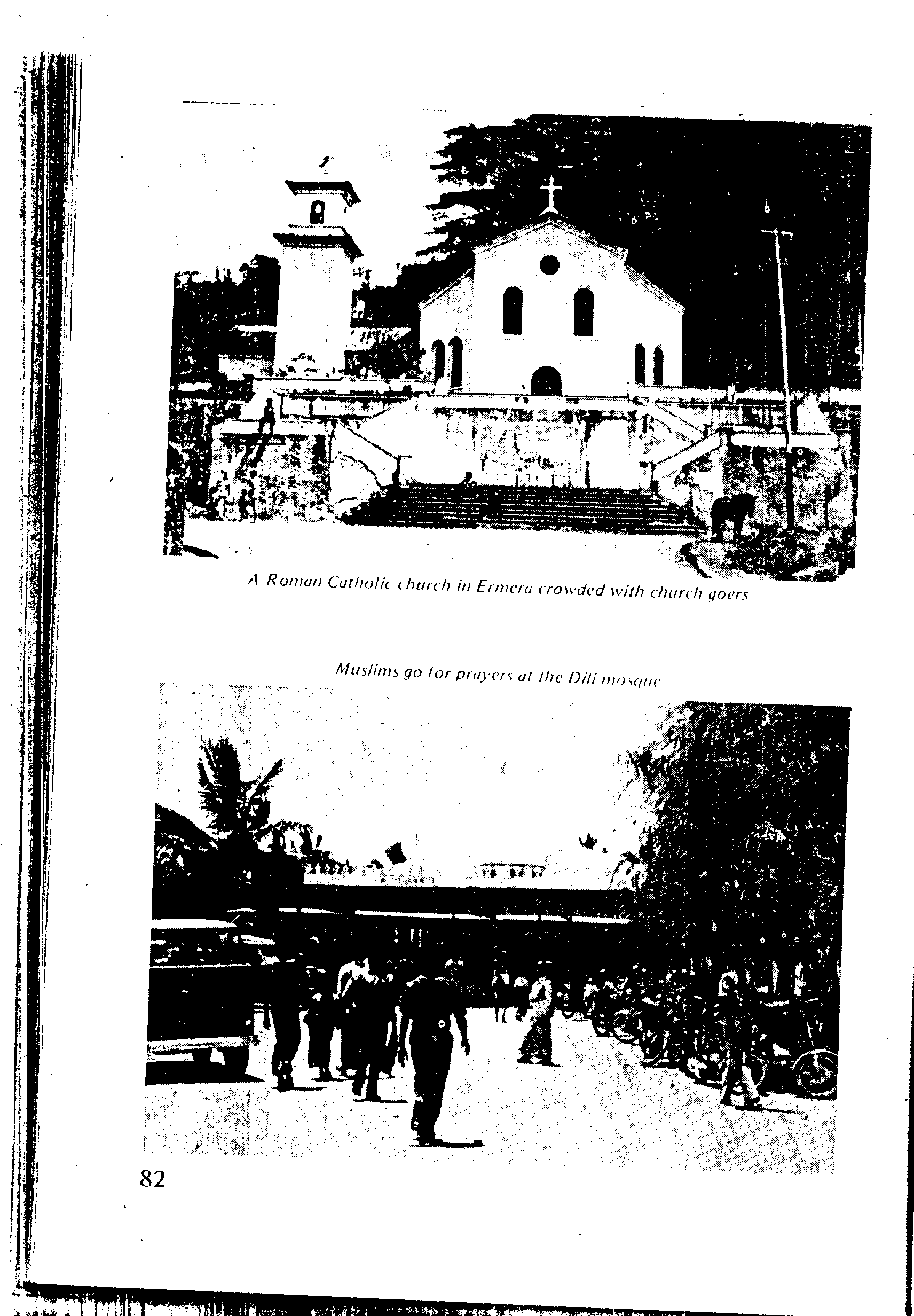 A Roman Catholic church in Ermera crowded with church goers

Muslims go for prayers at the Dili mosque

82